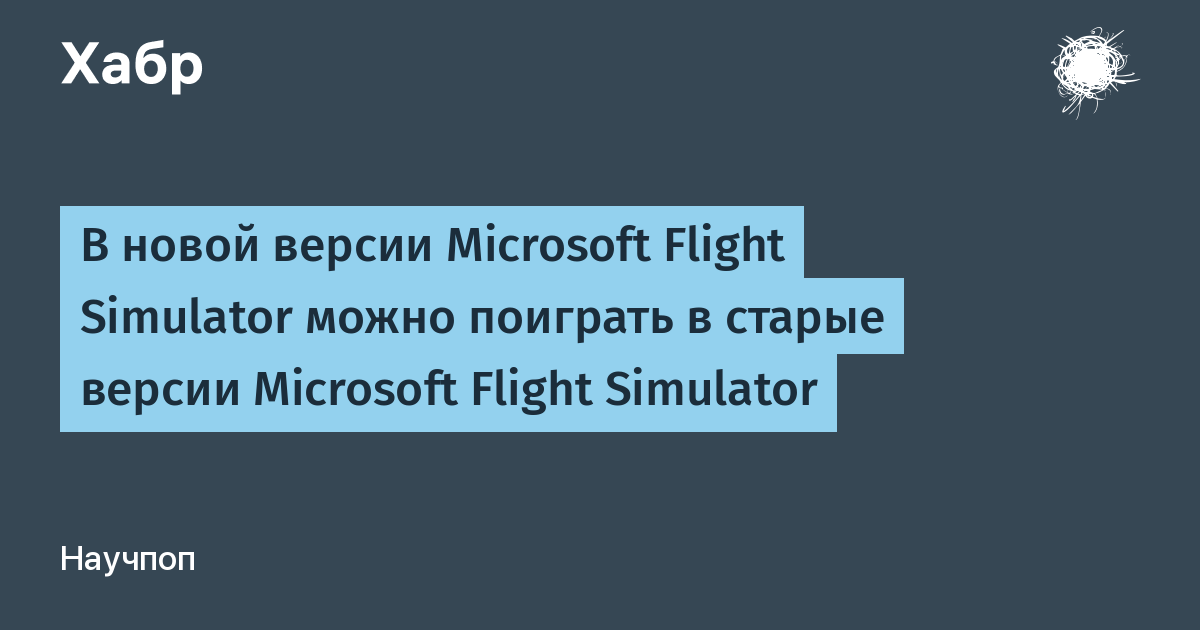 Хабр

В новой версии Microsoft Flight Simulator можно поиграть в старые версии Microsoft Flight Simulator

Научпоп